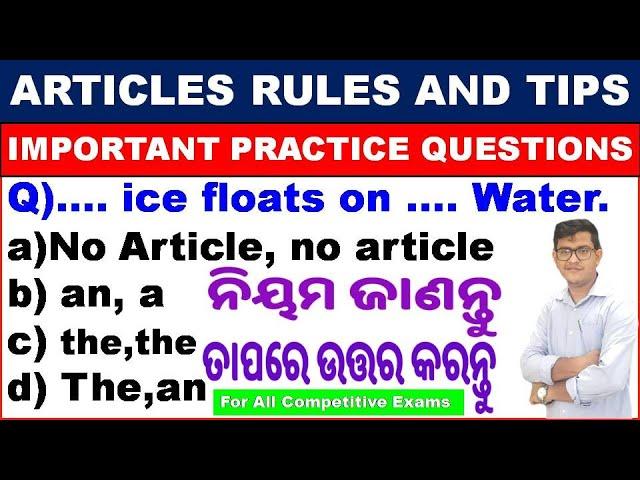 ARTICLES RULES AND TIPS

IMPORTANT PRACTICE QUESTIONS

Q).... ice floats on .... Water.

a)No Article, no article

b) an, a

c) the,the

d) The,an

ନିୟମ ଜାଣନ୍ତୁ

ତାପରେ ଉତ୍ତର କରନ୍ତୁ

For All Competitive Exams